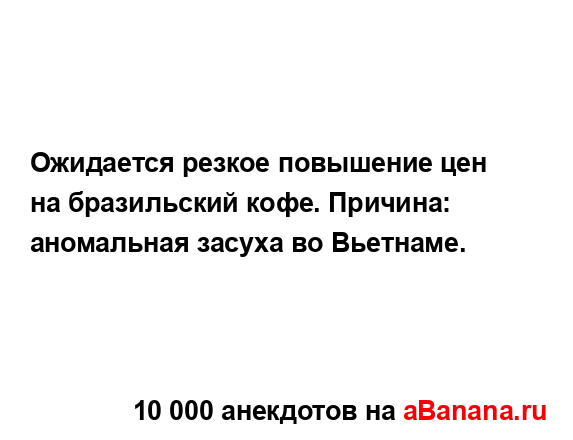 Ожидается резкое повышение цен на бразильский кофе. Причина: аномальная засуха во Вьетнаме.

10 000 анекдотов на aBanana.ru